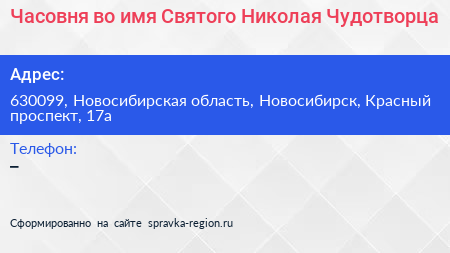 Часовня во имя Святого Николая Чудотворца

Адрес:

630099, Новосибирская область, Новосибирск, Красный проспект, 17а

Телефон:

–

Сформированно на сайте spravka-region.ru